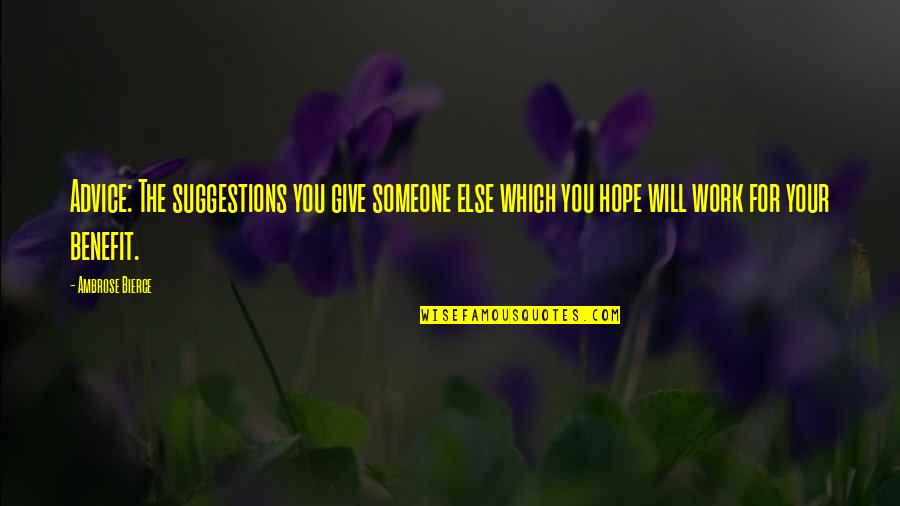 Advice: The suggestions you give someone else which you hope will work for your benefit.

- Ambrose Bierce

WISEFAMOUSQUOTES.COM